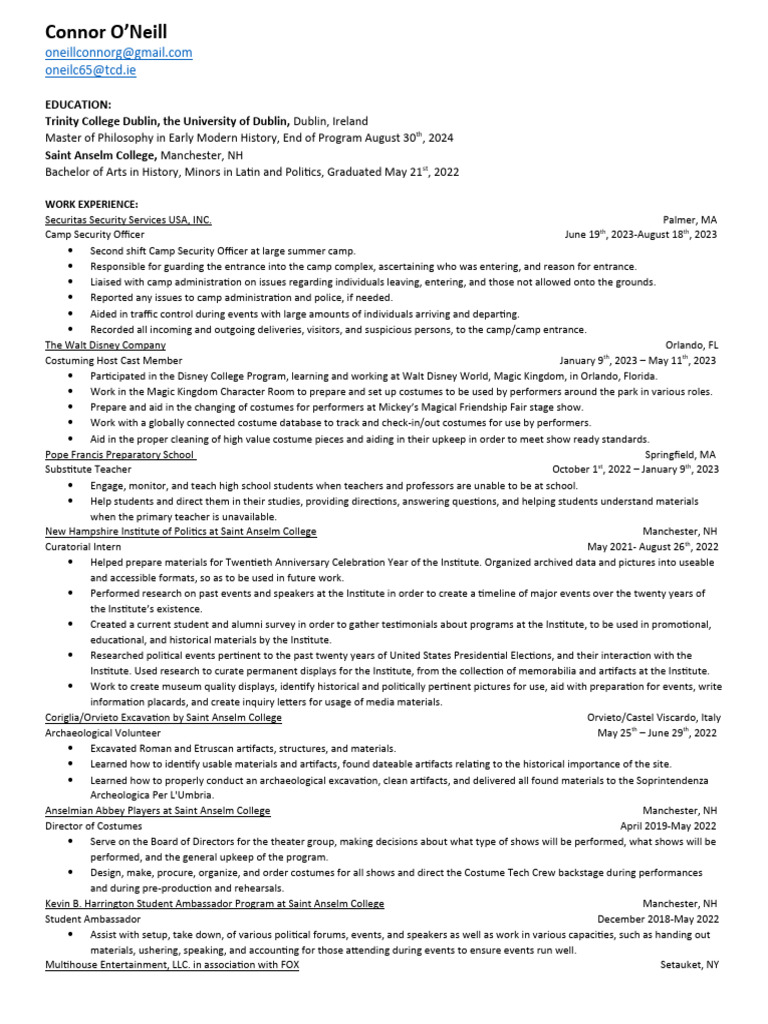 Connor O'Neill
oneillconnorg@gmail.com
oneilc65@tcd.ie

EDUCATION:
Trinity College Dublin, the University of Dublin, Dublin, Ireland
Master of Philosophy in Early Modern History, End of Program August 30$^{th}$, 2024
Saint Anselm College, Manchester, NH
Bachelor of Arts in History, Minors in Latin and Politics, Graduated May 21$^{st}$, 2022

WORK EXPERIENCE:
Securitas Security Services USA, INC. Palmer, MA
Camp Security Officer June 19$^{th}$, 2023-August 18$^{th}$, 2023
• Second shift Camp Security Officer at large summer camp.
• Responsible for guarding the entrance into the camp complex, ascertaining who was entering, and reason for entrance.
• Liaised with camp administration on issues regarding individuals leaving, entering, and those not allowed onto the grounds.
• Reported any issues to camp administration and police, if needed.
• Aided in traffic control during events with large amounts of individuals arriving and departing.
• Recorded all incoming and outgoing deliveries, visitors, and suspicious persons, to the camp/camp entrance.
The Walt Disney Company Orlando, FL
Costuming Host Cast Member January 9$^{th}$, 2023 – May 11$^{th}$, 2023
• Participated in the Disney College Program, learning and working at Walt Disney World, Magic Kingdom, in Orlando, Florida.
• Work in the Magic Kingdom Character Room to prepare and set up costumes to be used by performers around the park in various roles.
• Prepare and aid in the changing of costumes for performers at Mickey's Magical Friendship Fair stage show.
• Work with a globally connected costume database to track and check-in/out costumes for use by performers.
• Aid in the proper cleaning of high value costume pieces and aiding in their upkeep in order to meet show ready standards.
Pope Francis Preparatory School Springfield, MA
Substitute Teacher October 1$^{st}$, 2022 – January 9$^{th}$, 2023
• Engage, monitor, and teach high school students when teachers and professors are unable to be at school.
• Help students and direct them in their studies, providing directions, answering questions, and helping students understand materials when the primary teacher is unavailable.
New Hampshire Institute of Politics at Saint Anselm College Manchester, NH
Curatorial Intern May 2021- August 26$^{th}$, 2022
• Helped prepare materials for Twentieth Anniversary Celebration Year of the Institute. Organized archived data and pictures into useable and accessible formats, so as to be used in future work.
• Performed research on past events and speakers at the Institute in order to create a timeline of major events over the twenty years of the Institute's existence.
• Created a current student and alumni survey in order to gather testimonials about programs at the Institute, to be used in promotional, educational, and historical materials by the Institute.
• Researched political events pertinent to the past twenty years of United States Presidential Elections, and their interaction with the Institute. Used research to curate permanent displays for the Institute, from the collection of memorabilia and artifacts at the Institute.
• Work to create museum quality displays, identify historical and politically pertinent pictures for use, aid with preparation for events, write information placards, and create inquiry letters for usage of media materials.
Coriglia/Orvieto Excavation by Saint Anselm College Orvieto/Castel Viscardo, Italy
Archaeological Volunteer May 25$^{th}$ – June 29$^{th}$, 2022
• Excavated Roman and Etruscan artifacts, structures, and materials.
• Learned how to identify usable materials and artifacts, found dateable artifacts relating to the historical importance of the site.
• Learned how to properly conduct an archaeological excavation, clean artifacts, and delivered all found materials to the Soprintendenza Archeologica Per L'Umbria.
Anselmian Abbey Players at Saint Anselm College Manchester, NH
Director of Costumes April 2019-May 2022
• Serve on the Board of Directors for the theater group, making decisions about what type of shows will be performed, what shows will be performed, and the general upkeep of the program.
• Design, make, procure, organize, and order costumes for all shows and direct the Costume Tech Crew backstage during performances and during pre-production and rehearsals.
Kevin B. Harrington Student Ambassador Program at Saint Anselm College Manchester, NH
Student Ambassador December 2018-May 2022
• Assist with setup, take down, of various political forums, events, and speakers as well as work in various capacities, such as handing out materials, ushering, speaking, and accounting for those attending during events to ensure events run well.
Multihouse Entertainment, LLC. in association with FOX Setauket, NY